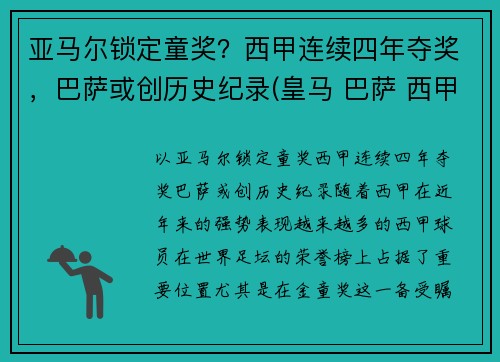 亚马尔锁定童奖？西甲连续四年夺奖，巴萨或创历史纪录(皇马 巴萨 西甲

以亚马尔锁定童奖西甲连续四年夺奖巴萨或创历史纪录随着西甲在近年来的强势表现越来越多的西甲球员在世界足坛的荣誉榜上占据了重要位置尤其是在金童奖这一备受瞩